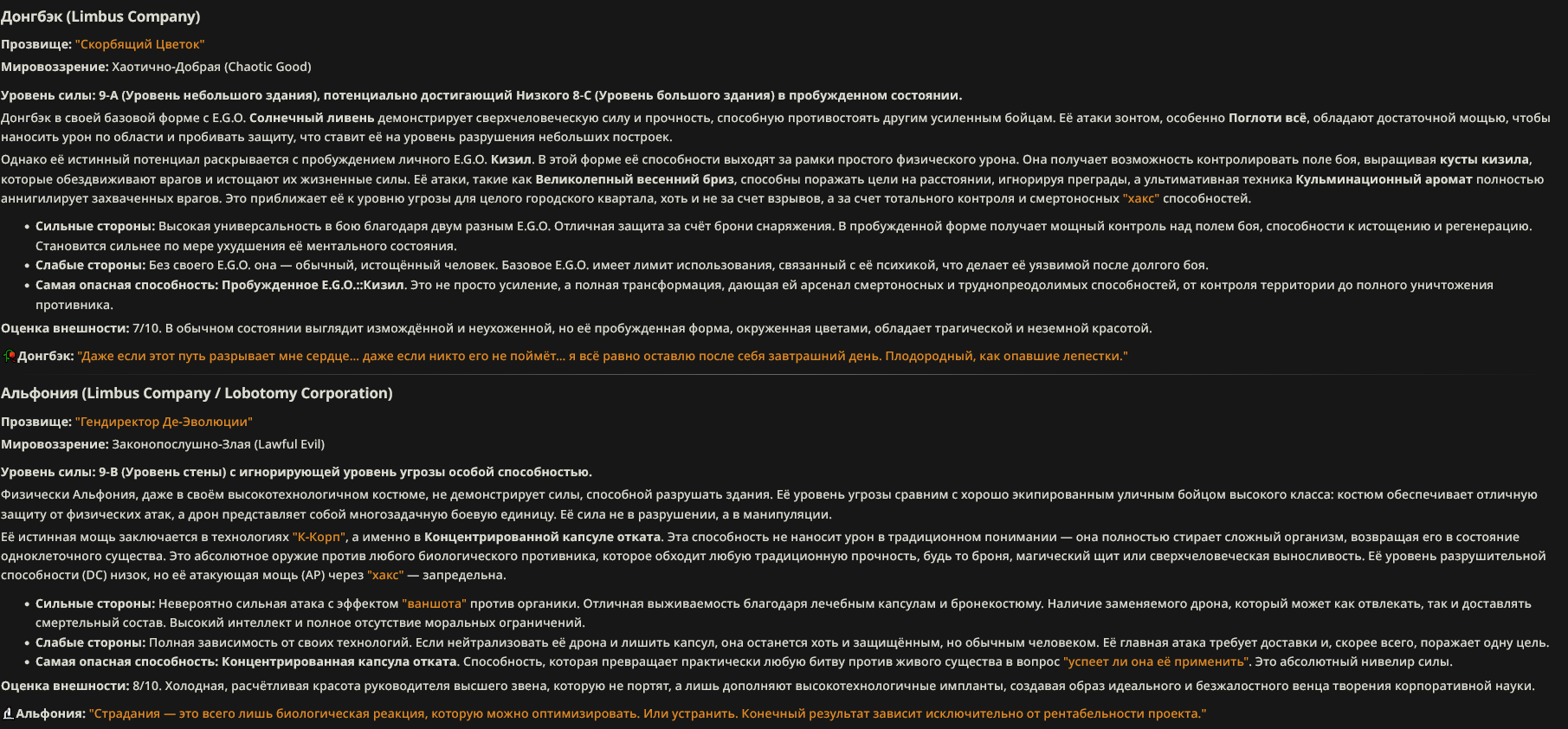 Донгбэк (Limbus Company)

Прозвище: "Скорбящий Цветок"

Мировоззрение: Хаотично-Добрая (Chaotic Good)

Уровень силы: 9-A (Уровень небольшого здания), потенциально достигающий Низкого 8-C (Уровень большого здания) в пробужденном состоянии.

Донгбэк в своей базовой форме с E.G.O. Солнечный ливень демонстрирует сверхчеловеческую силу и прочность, способную противостоять другим усиленным бойцам. Её атаки зонтом, особенно Поглоти всё, обладают достаточной мощью, чтобы наносить урон по области и пробивать защиту, что ставит её на уровень разрушения небольших построек.

Однако её истинный потенциал раскрывается с пробуждением личного E.G.O. Кизил. В этой форме её способности выходят за рамки простого физического урона. Она получает возможность контролировать поле боя, выращивая кусты кизила, которые обездвиживают врагов и истощают их жизненные силы. Её атаки, такие как Великолепный весенний бриз, способны поражать цели на расстоянии, игнорируя преграды, а ультимативная техника Кульминационный аромат полностью аннигилирует захваченных врагов. Это приближает её к уровню угрозы для целого городского квартала, хоть и не за счет взрывов, а за счет тотального контроля и смертоносных "хакс" способностей.

• Сильные стороны: Высокая универсальность в бою благодаря двум разным E.G.O. Отличная защита за счёт брони снаряжения. В пробужденной форме получает мощный контроль над полем боя, способности к истощению и регенерацию. Становится сильнее по мере ухудшения её ментального состояния.
• Слабые стороны: Без своего E.G.O. она — обычный, истощённый человек. Базовое E.G.O. имеет лимит использования, связанный с её психикой, что делает её уязвимой после долгого боя.
• Самая опасная способность: Пробужденное E.G.O.::Кизил. Это не просто усиление, а полная трансформация, дающая ей арсенал смертоносных и труднопреодолимых способностей, от контроля территории до полного уничтожения противника.

Оценка внешности: 7/10. В обычном состоянии выглядит измождённой и неухоженной, но её пробужденная форма, окруженная цветами, обладает трагической и неземной красотой.

Донгбэк: "Даже если этот путь разрывает мне сердце... даже если никто его не поймёт... я всё равно оставлю после себя завтрашний день. Плодородный, как опавшие лепестки."

Альфония (Limbus Company / Lobotomy Corporation)

Прозвище: "Гендиректор Де-Эволюции"

Мировоззрение: Законопослушно-Злая (Lawful Evil)

Уровень силы: 9-B (Уровень стены) с игнорирующей уровень угрозы особой способностью.

Физически Альфония, даже в своём высокотехнологичном костюме, не демонстрирует силы, способной разрушать здания. Её уровень угрозы сравним с хорошо экипированным уличным бойцом высокого класса: костюм обеспечивает отличную защиту от физических атак, а дрон представляет собой многозадачную боевую единицу. Её сила не в разрушении, а в манипуляции.

Её истинная мощь заключается в технологиях "К-Корп", а именно в Концентрированной капсуле отката. Эта способность не наносит урон в традиционном понимании — она полностью стирает сложный организм, возвращая его в состояние одноклеточного существа. Это абсолютное оружие против любого биологического противника, которое обходит любую традиционную прочность, будь то броня, магический щит или сверхчеловеческая выносливость. Её уровень разрушительной способности (DC) низок, но её атакующая мощь (AP) через "хакс" — запредельна.

• Сильные стороны: Невероятно сильная атака с эффектом "ваншота" против органики. Отличная выживаемость благодаря лечебным капсулам и бронекостюму. Наличие заменяемого дрона, который может как отвлекать, так и доставлять смертельный состав. Высокий интеллект и полное отсутствие моральных ограничений.
• Слабые стороны: Полная зависимость от своих технологий. Если нейтрализовать её дрона и лишить капсул, она останется хоть и защищённым, но обычным человеком. Её главная атака требует доставки и, скорее всего, поражает одну цель.
• Самая опасная способность: Концентрированная капсула отката. Способность, которая превращает практически любую битву против живого существа в вопрос "успеет ли она её применить". Это абсолютный нивелир силы.

Оценка внешности: 8/10. Холодная, расчётливая красота руководителя высшего звена, которую не портят, а лишь дополняют высокотехнологичные импланты, создавая образ идеального и безжалостного венца творения корпоративной науки.

Альфония: "Страдания — это всего лишь биологическая реакция, которую можно оптимизировать. Или устранить. Конечный результат зависит исключительно от рентабельности проекта."